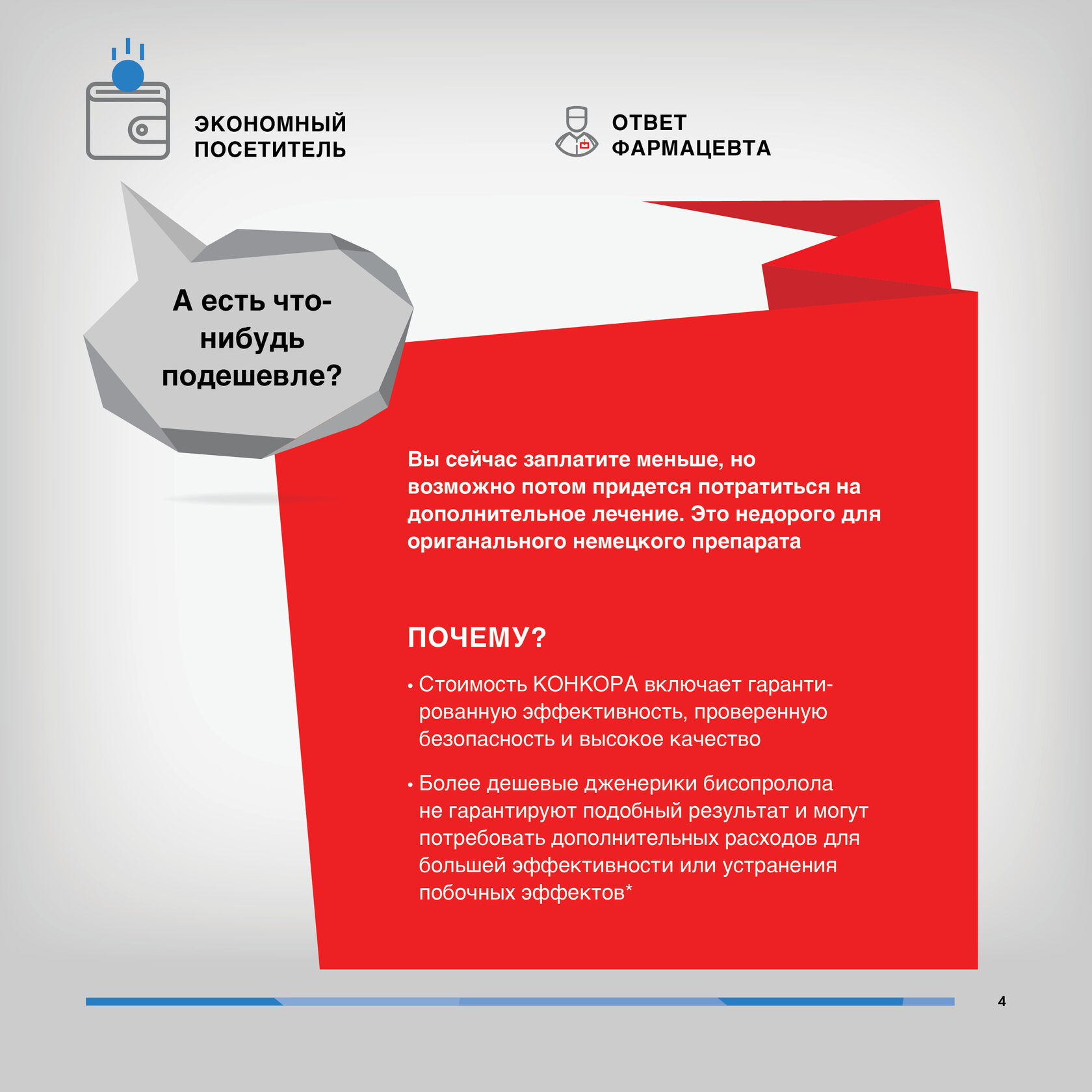 ЭКОНОМНЫЙ ПОСЕТИТЕЛЬ

ОТВЕТ ФАРМАЦЕВТА

А есть что-нибудь подешевле?

Вы сейчас заплатите меньше, но возможно потом придется потратиться на дополнительное лечение. Это недорого для ориганального немецкого препарата

ПОЧЕМУ?

• Стоимость КОНКОРА включает гарантированную эффективность, проверенную безопасность и высокое качество

• Более дешевые дженерики бисопролола не гарантируют подобный результат и могут потребовать дополнительных расходов для большей эффективности или устранения побочных эффектов*

4